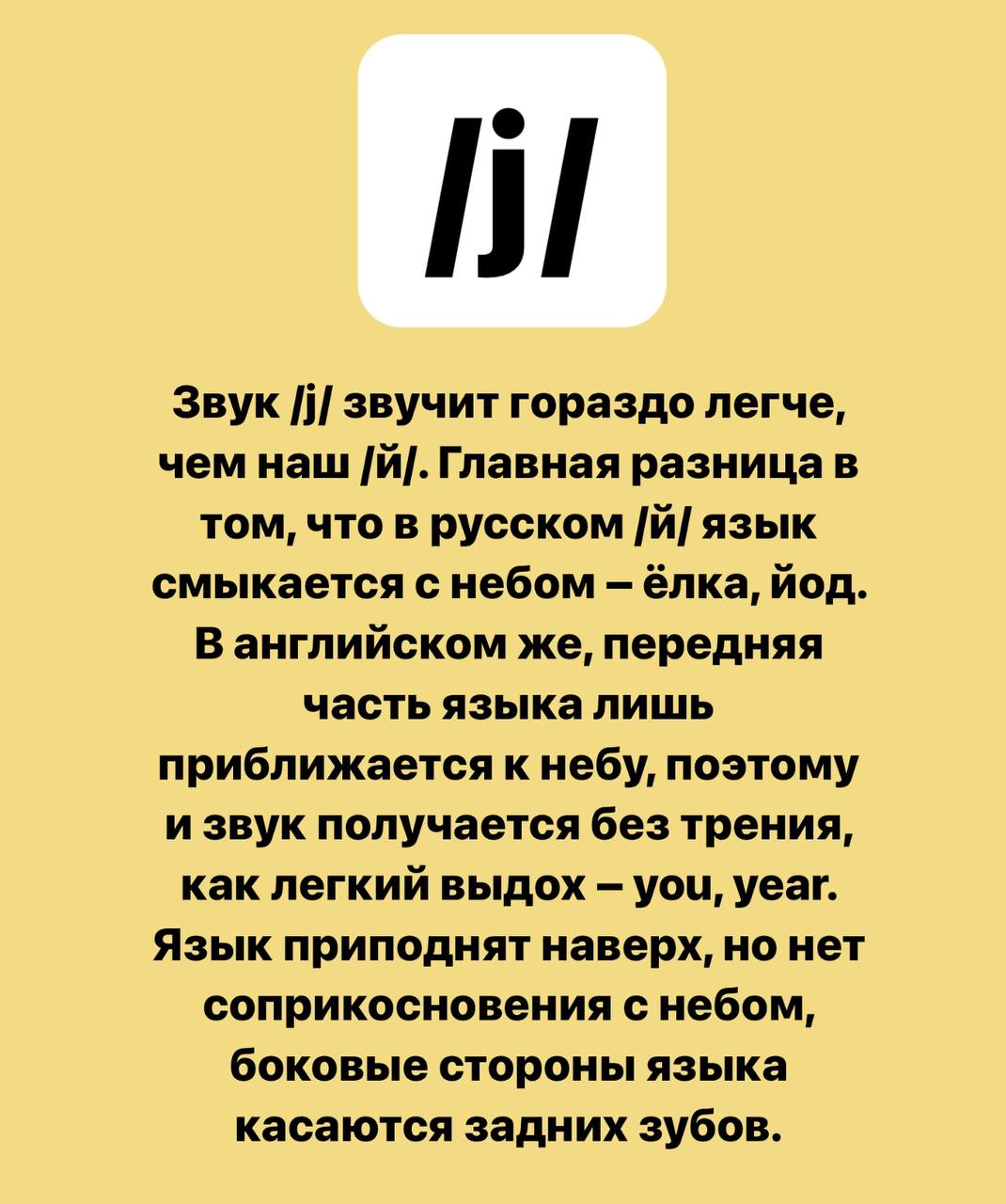 /j/

Звук /j/ звучит гораздо легче, чем наш /й/. Главная разница в том, что в русском /й/ язык смыкается с небом – ёлка, йод. В английском же, передняя часть языка лишь приближается к небу, поэтому и звук получается без трения, как легкий выдох – you, year. Язык приподнят наверх, но нет соприкосновения с небом, боковые стороны языка касаются задних зубов.